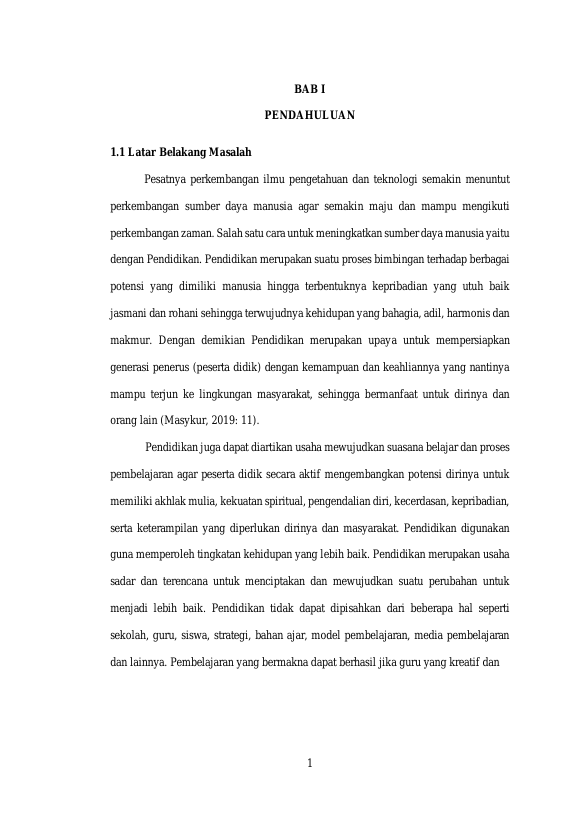 BAB I

PENDAHULUAN

1.1 Latar Belakang Masalah

Pesatnya perkembangan ilmu pengetahuan dan teknologi semakin menuntut perkembangan sumber daya manusia agar semakin maju dan mampu mengikuti perkembangan zaman. Salah satu cara untuk meningkatkan sumber daya manusia yaitu dengan Pendidikan. Pendidikan merupakan suatu proses bimbingan terhadap berbagai potensi yang dimiliki manusia hingga terbentuknya kepribadian yang utuh baik jasmani dan rohani sehingga terwujudnya kehidupan yang bahagia, adil, harmonis dan makmur. Dengan demikian Pendidikan merupakan upaya untuk mempersiapkan generasi penerus (peserta didik) dengan kemampuan dan keahliannya yang nantinya mampu terjun ke lingkungan masyarakat, sehingga bermanfaat untuk dirinya dan orang lain (Masykur, 2019: 11).

Pendidikan juga dapat diartikan usaha mewujudkan suasana belajar dan proses pembelajaran agar peserta didik secara aktif mengembangkan potensi dirinya untuk memiliki akhlak mulia, kekuatan spiritual, pengendalian diri, kecerdasan, kepribadian, serta keterampilan yang diperlukan dirinya dan masyarakat. Pendidikan digunakan guna memperoleh tingkatan kehidupan yang lebih baik. Pendidikan merupakan usaha sadar dan terencana untuk menciptakan dan mewujudkan suatu perubahan untuk menjadi lebih baik. Pendidikan tidak dapat dipisahkan dari beberapa hal seperti sekolah, guru, siswa, strategi, bahan ajar, model pembelajaran, media pembelajaran dan lainnya. Pembelajaran yang bermakna dapat berhasil jika guru yang kreatif dan

1